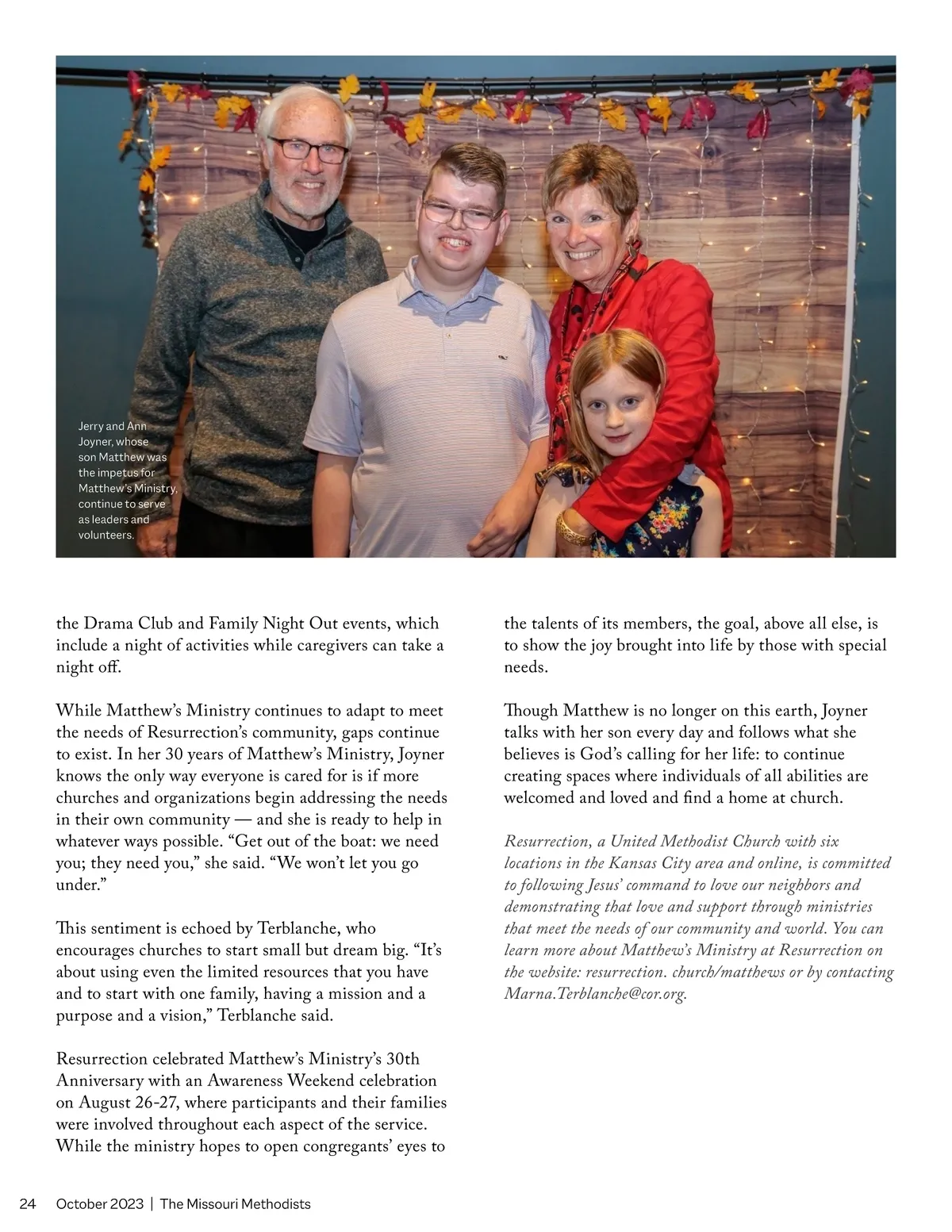 Jerry and Ann Joyner, whose son Matthew was the impetus for Matthew's Ministry, continue to serve as leaders and volunteers.

the Drama Club and Family Night Out events, which include a night of activities while caregivers can take a night off.

While Matthew's Ministry continues to adapt to meet the needs of Resurrection's community, gaps continue to exist. In her 30 years of Matthew's Ministry, Joyner knows the only way everyone is cared for is if more churches and organizations begin addressing the needs in their own community — and she is ready to help in whatever ways possible. "Get out of the boat: we need you; they need you," she said. "We won't let you go under."

This sentiment is echoed by Terblanche, who encourages churches to start small but dream big. "It's about using even the limited resources that you have and to start with one family, having a mission and a purpose and a vision," Terblanche said.

Resurrection celebrated Matthew's Ministry's 30th Anniversary with an Awareness Weekend celebration on August 26-27, where participants and their families were involved throughout each aspect of the service. While the ministry hopes to open congregants' eyes to the talents of its members, the goal, above all else, is to show the joy brought into life by those with special needs.

Though Matthew is no longer on this earth, Joyner talks with her son every day and follows what she believes is God's calling for her life: to continue creating spaces where individuals of all abilities are welcomed and loved and find a home at church.

Resurrection, a United Methodist Church with six locations in the Kansas City area and online, is committed to following Jesus' command to love our neighbors and demonstrating that love and support through ministries that meet the needs of our community and world. You can learn more about Matthew's Ministry at Resurrection on the website: resurrection. church/matthews or by contacting Marna.Terblanche@cor.org.

24 October 2023 | The Missouri Methodists